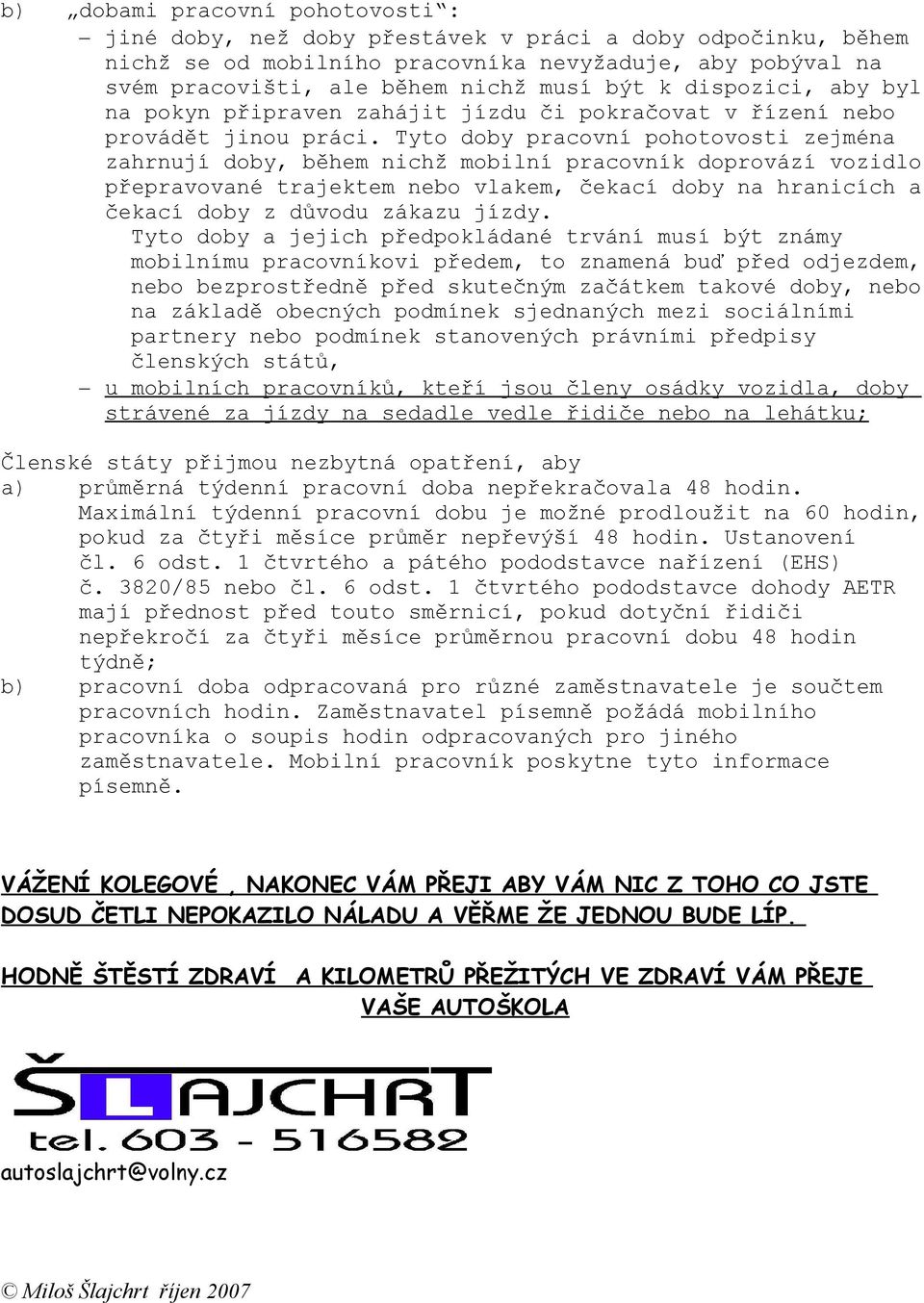 b) „dobami pracovní pohotovosti“:

– jiné doby, než doby přestávek v práci a doby odpočinku, během nichž se od mobilního pracovníka nevyžaduje, aby pobýval na svém pracovišti, ale během nichž musí být k dispozici, aby byl na pokyn připraven zahájit jízdu či pokračovat v řízení nebo provádět jinou práci. Tyto doby pracovní pohotovosti zejména zahrnují doby, během nichž mobilní pracovník doprovází vozidlo přepravované trajektem nebo vlakem, čekací doby na hranicích a čekací doby z důvodu zákazu jízdy.

Tyto doby a jejich předpokládané trvání musí být známy mobilnímu pracovníkovi předem, to znamená buď před odjezdem, nebo bezprostředně před skutečným začátkem takové doby, nebo na základě obecných podmínek sjednaných mezi sociálními partnery nebo podmínek stanovených právními předpisy členských států,

– u mobilních pracovníků, kteří jsou členy osádky vozidla, doby strávené za jízdy na sedadle vedle řidiče nebo na lehátku;

Členské státy přijmou nezbytná opatření, aby

a) průměrná týdenní pracovní doba nepřekračovala 48 hodin. Maximální týdenní pracovní dobu je možné prodloužit na 60 hodin, pokud za čtyři měsíce průměr nepřevýší 48 hodin. Ustanovení čl. 6 odst. 1 čtvrtého a pátého pododstavce nařízení (EHS) č. 3820/85 nebo čl. 6 odst. 1 čtvrtého pododstavce dohody AETR mají přednost před touto směrnicí, pokud dotyční řidiči nepřekročí za čtyři měsíce průměrnou pracovní dobu 48 hodin týdně;

b) pracovní doba odpracovaná pro různé zaměstnavatele je součtem pracovních hodin. Zaměstnavatel písemně požádá mobilního pracovníka o soupis hodin odpracovaných pro jiného zaměstnavatele. Mobilní pracovník poskytne tyto informace písemně.

VÁŽENÍ KOLEGOVÉ , NAKONEC VÁM PŘEJI ABY VÁM NIC Z TOHO CO JSTE DOSUD ČETLI NEPOKAZILO NÁLADU A VĚŘME ŽE JEDNOU BUDE LÍP.

HODNĚ ŠTĚSTÍ ZDRAVÍ A KILOMETRŮ PŘEŽITÝCH VE ZDRAVÍ VÁM PŘEJE VAŠE AUTOŠKOLA

ŠLAJCHRT
tel. 603 - 516582
autoslajchrt@volny.cz

© Miloš Šlajchrt říjen 2007